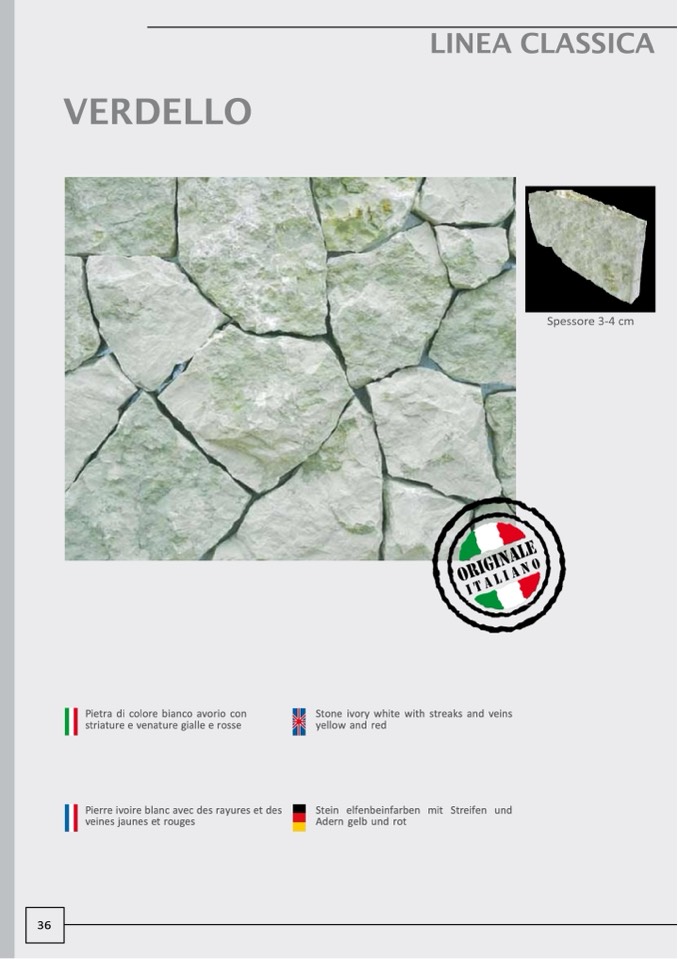 LINEA CLASSICA

VERDELLO

Spessore 3-4 cm

ORIGINALE
ITALIANO

Pietra di colore bianco avorio con striature e venature gialle e rosse

Stone ivory white with streaks and veins yellow and red

Pierre ivoire blanc avec des rayures et des veines jaunes et rouges

Stein elfenbeinfarben mit Streifen und Adern gelb und rot

36